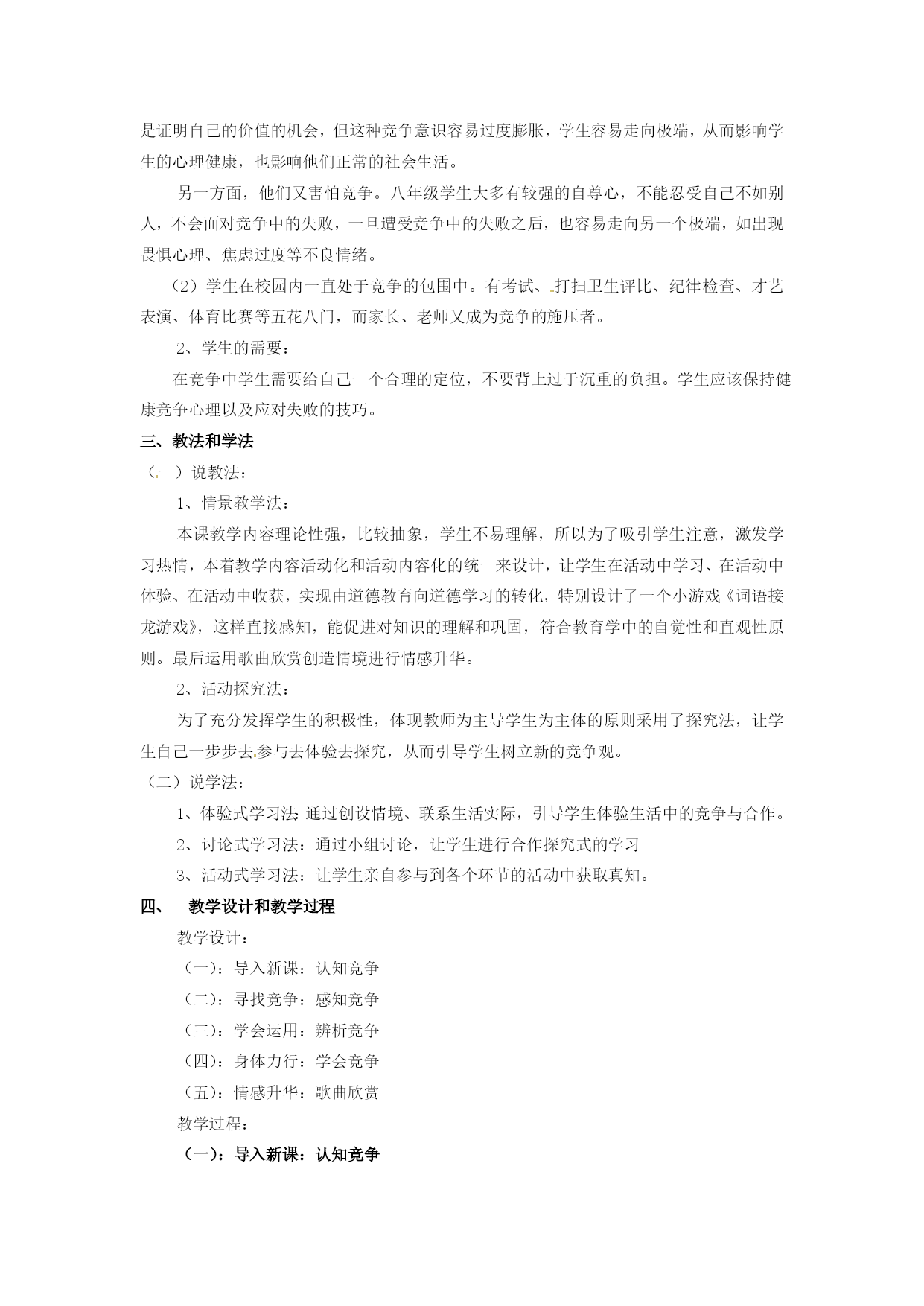 是证明自己的价值的机会，但这种竞争意识容易过度膨胀，学生容易走向极端，从而影响学生的心理健康，也影响他们正常的社会生活。

另一方面，他们又害怕竞争。八年级学生大多有较强的自尊心，不能忍受自己不如别人，不会面对竞争中的失败，一旦遭受竞争中的失败之后，也容易走向另一个极端，如出现畏惧心理、焦虑过度等不良情绪。

（2）学生在校园内一直处于竞争的包围中。有考试、打扫卫生评比、纪律检查、才艺表演、体育比赛等五花八门，而家长、老师又成为竞争的施压者。

2、学生的需要：

在竞争中学生需要给自己一个合理的定位，不要背上过于沉重的负担。学生应该保持健康竞争心理以及应对失败的技巧。

三、教法和学法

（一）说教法：

1、情景教学法：

本课教学内容理论性强，比较抽象，学生不易理解，所以为了吸引学生注意，激发学习热情，本着教学内容活动化和活动内容化的统一来设计，让学生在活动中学习、在活动中体验、在活动中收获，实现由道德教育向道德学习的转化，特别设计了一个小游戏《词语接龙游戏》，这样直接感知，能促进对知识的理解和巩固，符合教育学中的自觉性和直观性原则。最后运用歌曲欣赏创造情境进行情感升华。

2、活动探究法：

为了充分发挥学生的积极性，体现教师为主导学生为主体的原则采用了探究法，让学生自己一步步去参与去体验去探究，从而引导学生树立新的竞争观。

（二）说学法：

1、体验式学习法:通过创设情境、联系生活实际，引导学生体验生活中的竞争与合作。

2、讨论式学习法：通过小组讨论，让学生进行合作探究式的学习

3、活动式学习法：让学生亲自参与到各个环节的活动中获取真知。

四、　教学设计和教学过程

教学设计：

（一）：导入新课：认知竞争

（二）：寻找竞争：感知竞争

（三）：学会运用：辨析竞争

（四）：身体力行：学会竞争

（五）：情感升华：歌曲欣赏

教学过程：

（一）：导入新课：认知竞争